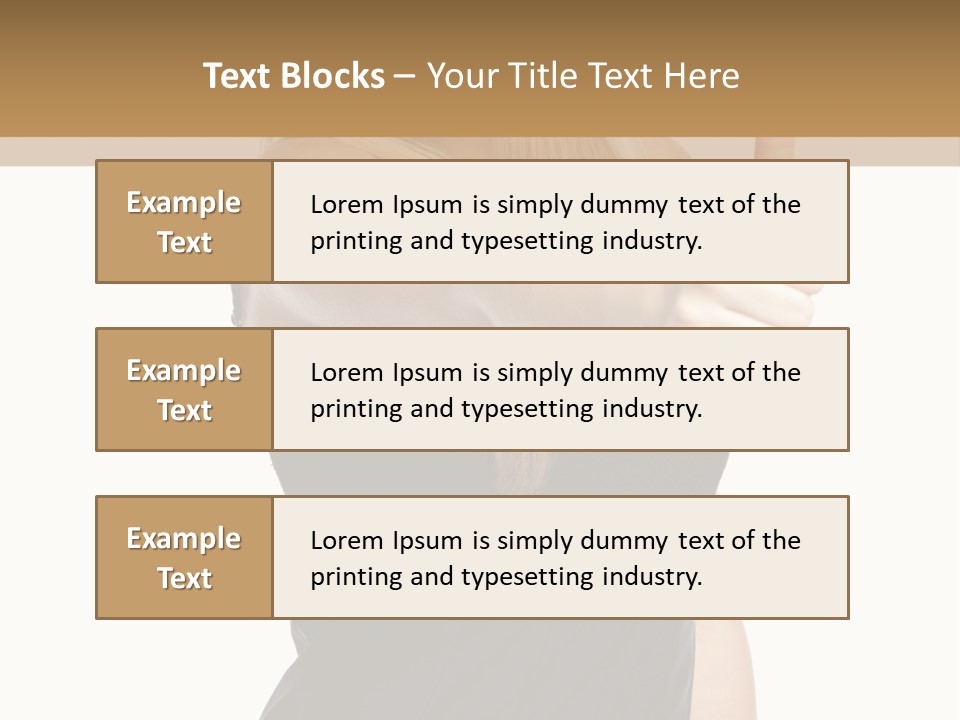 Text Blocks – Your Title Text Here

Example Text

Lorem Ipsum is simply dummy text of the printing and typesetting industry.

Example Text

Lorem Ipsum is simply dummy text of the printing and typesetting industry.

Example Text

Lorem Ipsum is simply dummy text of the printing and typesetting industry.